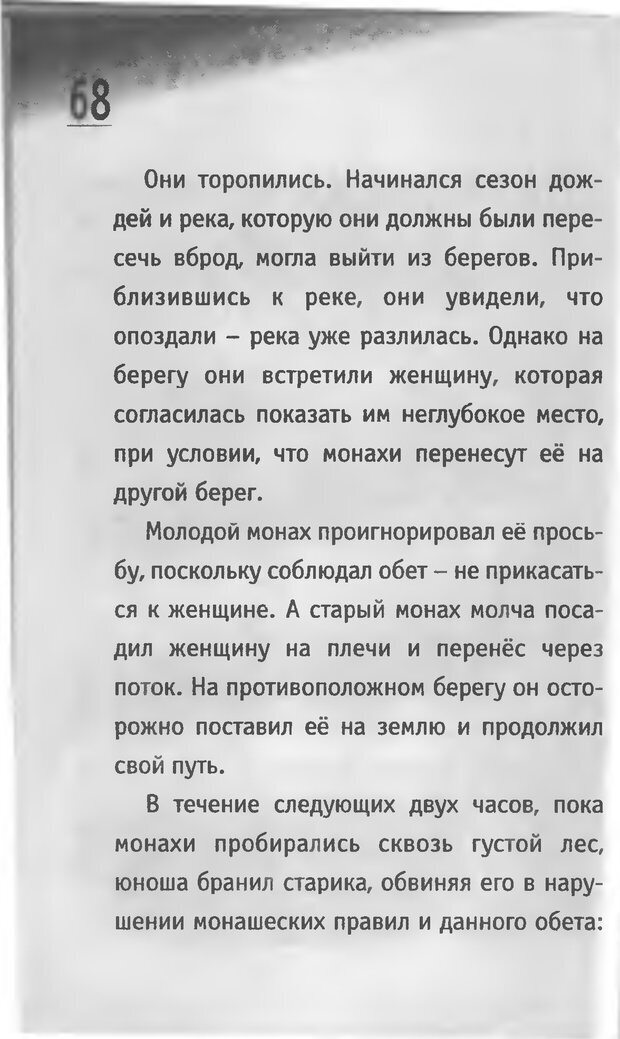 68

Они торопились. Начинался сезон дождей и река, которую они должны были пересечь вброд, могла выйти из берегов. Приблизившись к реке, они увидели, что опоздали – река уже разлилась. Однако на берегу они встретили женщину, которая согласилась показать им неглубокое место, при условии, что монахи перенесут её на другой берег.

Молодой монах проигнорировал её просьбу, поскольку соблюдал обет – не прикасаться к женщине. А старый монах молча посадил женщину на плечи и перенёс через поток. На противоположном берегу он осторожно поставил её на землю и продолжил свой путь.

В течение следующих двух часов, пока монахи пробирались сквозь густой лес, юноша бранил старика, обвиняя его в нарушении монашеских правил и данного обета: